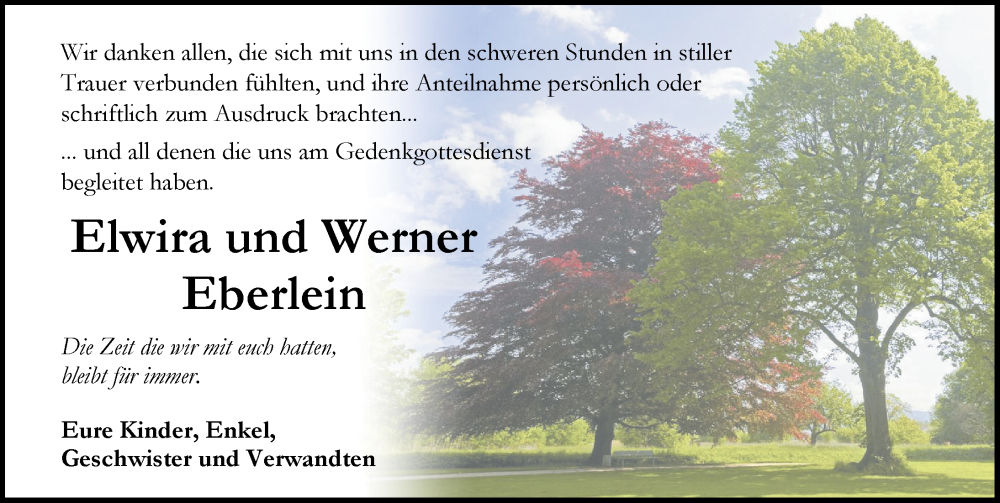 Wir danken allen, die sich mit uns in den schweren Stunden in stiller Trauer verbunden fühlten, und ihre Anteilnahme persönlich oder schriftlich zum Ausdruck brachten...

... und all denen die uns am Gedenkgottesdienst begleitet haben.

Elwira und Werner
Eberlein

Die Zeit die wir mit euch hatten, bleibt für immer.

Eure Kinder, Enkel, Geschwister und Verwandten